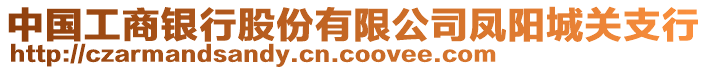 中国工商银行股份有限公司凤阳城关支行
http://czarmandsandy.cn.coovee.com